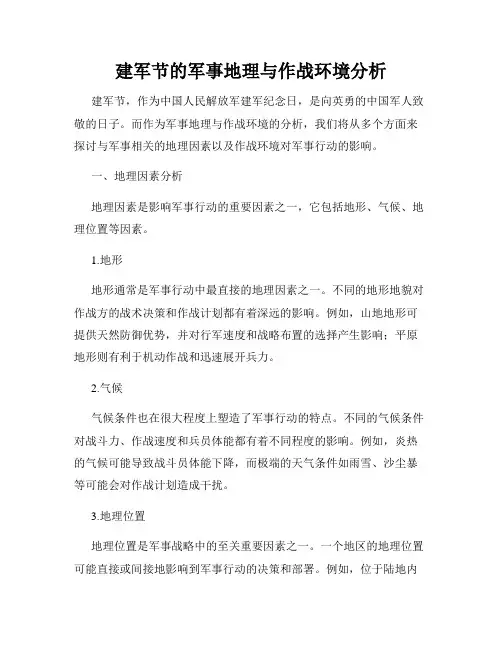 建军节的军事地理与作战环境分析

建军节，作为中国人民解放军建军纪念日，是向英勇的中国军人致敬的日子。而作为军事地理与作战环境的分析，我们将从多个方面来探讨与军事相关的地理因素以及作战环境对军事行动的影响。

一、地理因素分析

地理因素是影响军事行动的重要因素之一，它包括地形、气候、地理位置等因素。

1.地形

地形通常是军事行动中最直接的地理因素之一。不同的地形地貌对作战方的战术决策和作战计划都有着深远的影响。例如，山地地形可提供天然防御优势，并对行军速度和战略布置的选择产生影响；平原地形则有利于机动作战和迅速展开兵力。

2.气候

气候条件也在很大程度上塑造了军事行动的特点。不同的气候条件对战斗力、作战速度和兵员体能都有着不同程度的影响。例如，炎热的气候可能导致战斗员体能下降，而极端的天气条件如雨雪、沙尘暴等可能会对作战计划造成干扰。

3.地理位置

地理位置是军事战略中的至关重要因素之一。一个地区的地理位置可能直接或间接地影响到军事行动的决策和部署。例如，位于陆地内